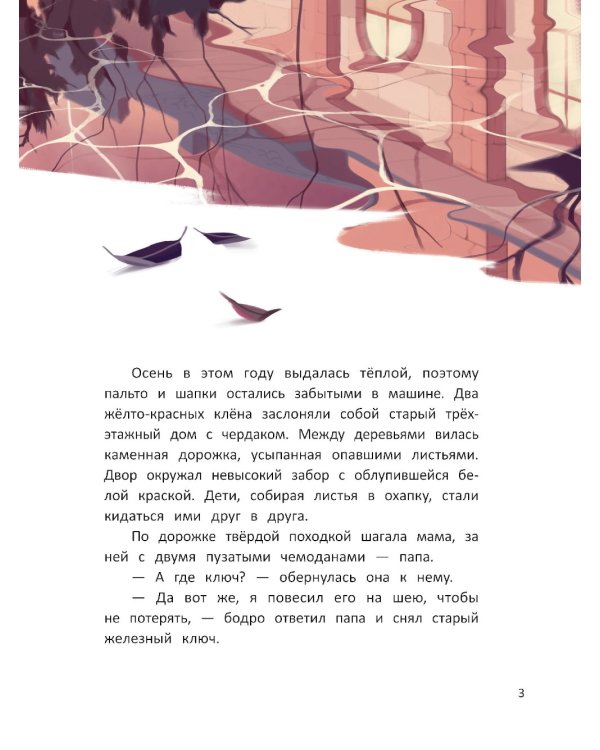 Осень в этом году выдалась тёплой, поэтому пальто и шапки остались забытыми в машине. Два жёлто-красных клёна заслоняли собой старый трёхэтажный дом с чердаком. Между деревьями вилась каменная дорожка, усыпанная опавшими листьями. Двор окружал невысокий забор с облупившейся белой краской. Дети, собирая листья в охапку, стали кидаться ими друг в друга.

По дорожке твёрдой походкой шагала мама, за ней с двумя пузатыми чемоданами — папа.

— А где ключ? — обернулась она к нему.

— Да вот же, я повесил его на шею, чтобы не потерять, — бодро ответил папа и снял старый железный ключ.

3